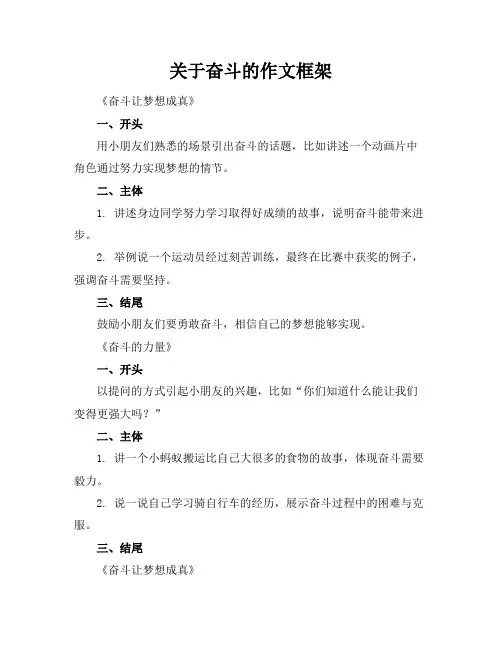 关于奋斗的作文框架

《奋斗让梦想成真》

一、开头

用小朋友们熟悉的场景引出奋斗的话题，比如讲述一个动画片中角色通过努力实现梦想的情节。

二、主体

1. 讲述身边同学努力学习取得好成绩的故事，说明奋斗能带来进步。

2. 举例说一个运动员经过刻苦训练，最终在比赛中获奖的例子，强调奋斗需要坚持。

三、结尾

鼓励小朋友们要勇敢奋斗，相信自己的梦想能够实现。

《奋斗的力量》

一、开头

以提问的方式引起小朋友的兴趣，比如“你们知道什么能让我们变得更强大吗？”

二、主体

1. 讲一个小蚂蚁搬运比自己大很多的食物的故事，体现奋斗需要毅力。

2. 说一说自己学习骑自行车的经历，展示奋斗过程中的困难与克服。

三、结尾

《奋斗让梦想成真》